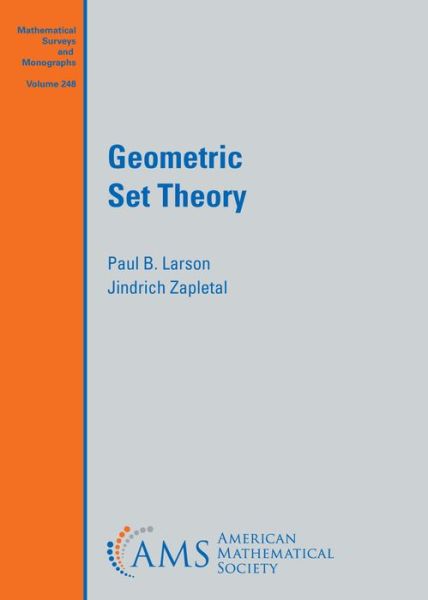 Mathematical Surveys and Monographs

Volume 248

Geometric Set Theory

Paul B. Larson
Jindrich Zapletal

AMS AMERICAN MATHEMATICAL SOCIETY